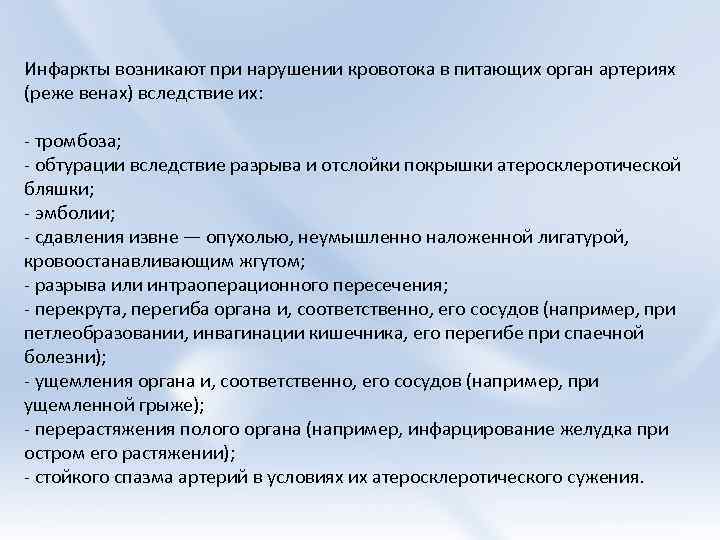 Инфаркты возникают при нарушении кровотока в питающих орган артериях (реже венах) вследствие их:

- тромбоза;
- обтурации вследствие разрыва и отслойки покрышки атеросклеротической бляшки;
- эмболии;
- сдавления извне — опухолью, неумышленно наложенной лигатурой, кровоостанавливающим жгутом;
- разрыва или интраоперационного пересечения;
- перекрута, перегиба органа и, соответственно, его сосудов (например, при петлеобразовании, инвагинации кишечника, его перегибе при спаечной болезни);
- ущемления органа и, соответственно, его сосудов (например, при ущемленной грыже);
- перерастяжения полого органа (например, инфарцирование желудка при остром его растяжении);
- стойкого спазма артерий в условиях их атеросклеротического сужения.